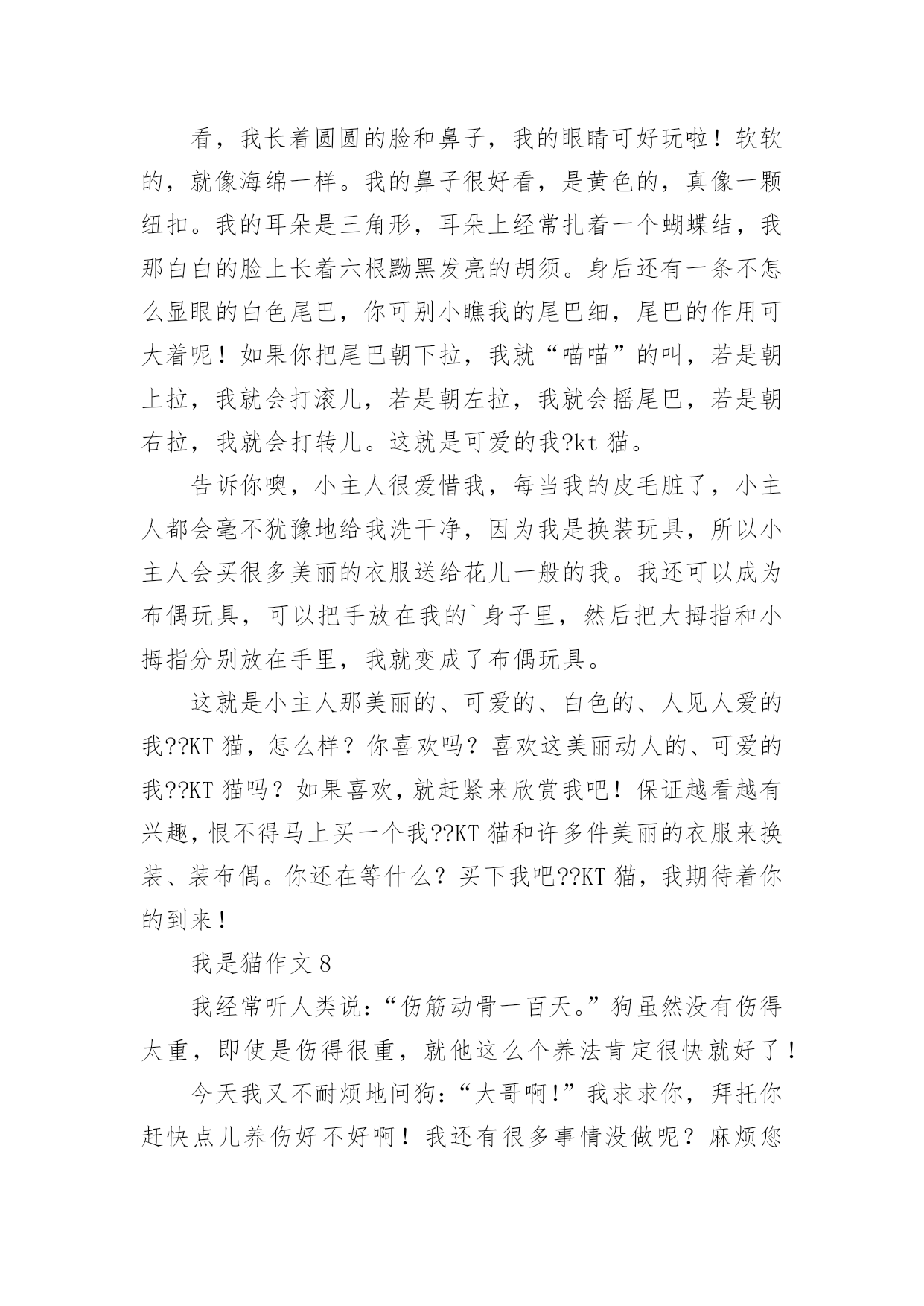 看，我长着圆圆的脸和鼻子，我的眼睛可好玩啦！软软的，就像海绵一样。我的鼻子很好看，是黄色的，真像一颗纽扣。我的耳朵是三角形，耳朵上经常扎着一个蝴蝶结，我那白白的脸上长着六根黝黑发亮的胡须。身后还有一条不怎么显眼的白色尾巴，你可别小瞧我的尾巴细，尾巴的作用可大着呢！如果你把尾巴朝下拉，我就“喵喵”的叫，若是朝上拉，我就会打滚儿，若是朝左拉，我就会摇尾巴，若是朝右拉，我就会打转儿。这就是可爱的我?kt 猫。

告诉你噢，小主人很爱惜我，每当我的皮毛脏了，小主人都会毫不犹豫地给我洗干净，因为我是换装玩具，所以小主人会买很多美丽的衣服送给花儿一般的我。我还可以成为布偶玩具，可以把手放在我的`身子里，然后把大拇指和小拇指分别放在手里，我就变成了布偶玩具。

这就是小主人那美丽的、可爱的、白色的、人见人爱的我??KT 猫，怎么样？你喜欢吗？喜欢这美丽动人的、可爱的我??KT 猫吗？如果喜欢，就赶紧来欣赏我吧！保证越看越有兴趣，恨不得马上买一个我??KT 猫和许多件美丽的衣服来换装、装布偶。你还在等什么？买下我吧??KT 猫，我期待着你的到来！

我是猫作文 8

我经常听人类说：“伤筋动骨一百天。”狗虽然没有伤得太重，即使是伤得很重，就他这么个养法肯定很快就好了！

今天我又不耐烦地问狗：“大哥啊！”我求求你，拜托你赶快点儿养伤好不好啊！我还有很多事情没做呢？麻烦您